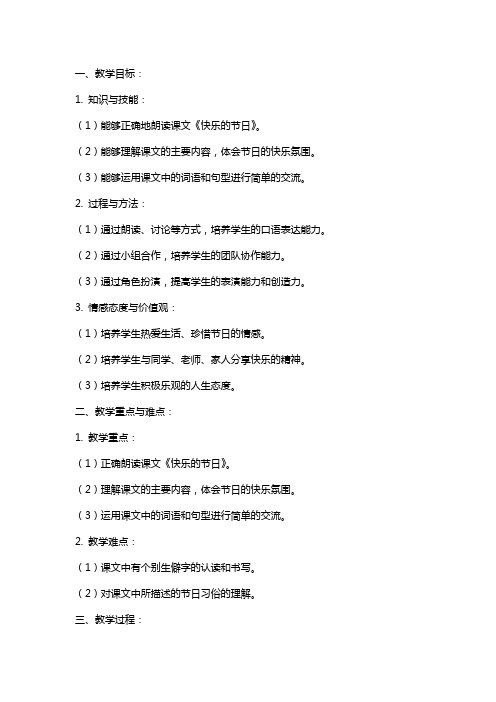 一、教学目标：

1. 知识与技能：

（1）能够正确地朗读课文《快乐的节日》。

（2）能够理解课文的主要内容，体会节日的快乐氛围。

（3）能够运用课文中的词语和句型进行简单的交流。

2. 过程与方法：

（1）通过朗读、讨论等方式，培养学生的口语表达能力。

（2）通过小组合作，培养学生的团队协作能力。

（3）通过角色扮演，提高学生的表演能力和创造力。

3. 情感态度与价值观：

（1）培养学生热爱生活、珍惜节日的情感。

（2）培养学生与同学、老师、家人分享快乐的精神。

（3）培养学生积极乐观的人生态度。

二、教学重点与难点：

1. 教学重点：

（1）正确朗读课文《快乐的节日》。

（2）理解课文的主要内容，体会节日的快乐氛围。

（3）运用课文中的词语和句型进行简单的交流。

2. 教学难点：

（1）课文中有个别生僻字的认读和书写。

（2）对课文中所描述的节日习俗的理解。

三、教学过程：